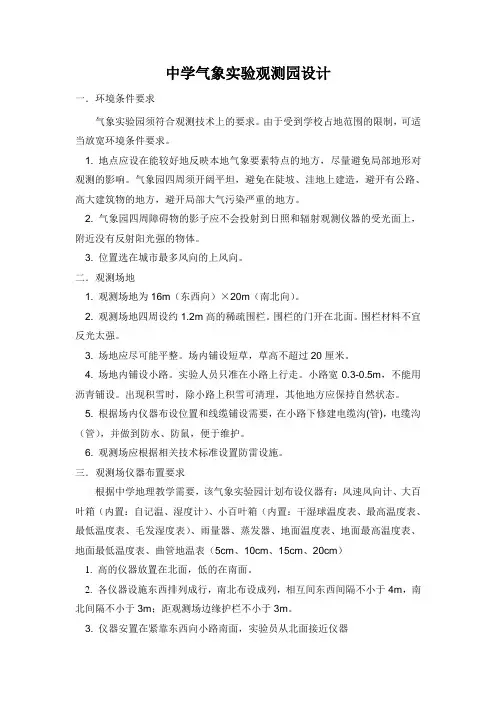 中学气象实验观测园设计

一．环境条件要求

气象实验园须符合观测技术上的要求。由于受到学校占地范围的限制，可适当放宽环境条件要求。

1. 地点应设在能较好地反映本地气象要素特点的地方，尽量避免局部地形对观测的影响。气象园四周须开阔平坦，避免在陡坡、洼地上建造，避开有公路、高大建筑物的地方，避开局部大气污染严重的地方。

2. 气象园四周障碍物的影子应不会投射到日照和辐射观测仪器的受光面上，附近没有反射阳光强的物体。

3. 位置选在城市最多风向的上风向。

二．观测场地

1. 观测场地为 16m（东西向）×20m（南北向）。

2. 观测场地四周设约 1.2m 高的稀疏围栏，围栏的门开在北面。围栏材料不宜反光太强。

3. 场地应尽可能平整。场内铺设短草，草高不超过 20 厘米。

4. 场地内铺设小路。实验人员只准在小路上行走。小路宽 0.3-0.5m，不能用沥青铺设。出现积雪时，除小路上积雪可清理，其他地方应保持自然状态。

5. 根据场内仪器布设位置和线缆铺设需要，在小路下修建电缆沟(管)，电缆沟（管），并做到防水、防鼠，便于维护。

6. 观测场应根据相关技术标准设置防雷设施。

三．观测场仪器布置要求

根据中学地理教学需要，该气象实验园计划布设仪器有：风速风向计、大百叶箱（内置：自记温、湿度计）、小百叶箱（内置：干湿球温度表、最高温度表、最低温度表、毛发湿度表）、雨量器、蒸发器、地面温度表、地面最高温度表、地面最低温度表、曲管地温表（5cm、10cm、15cm、20cm）

1. 高的仪器放置在北面，低的在南面。

2. 各仪器设施东西排列成行，南北布设成列，相互间东西间隔不小于 4m，南北间隔不小于 3m；距观测场边缘护栏不小于 3m。

3. 仪器安置在紧靠东西向小路南面，实验员从北面接近仪器